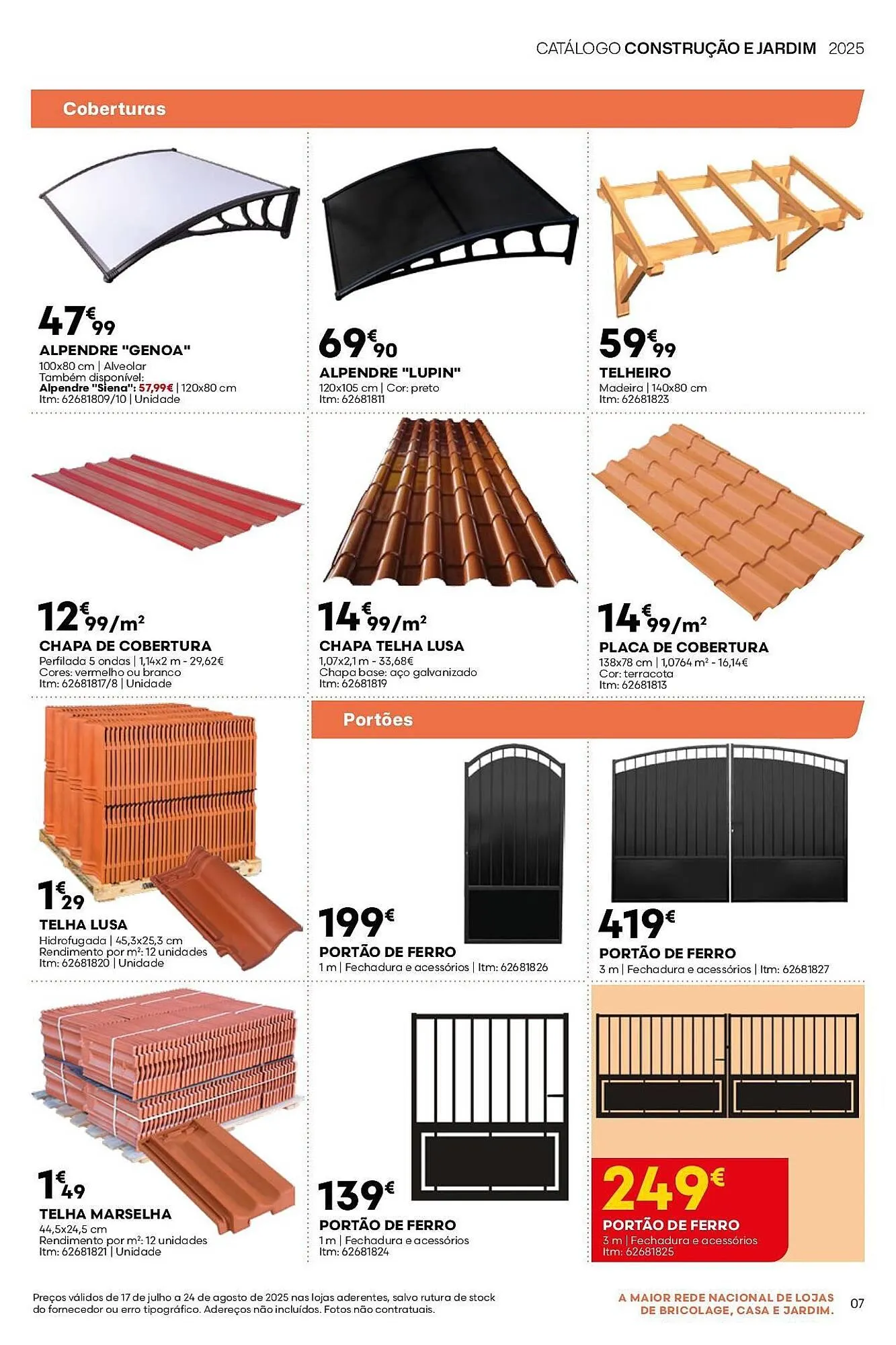 CATÁLOGO CONSTRUÇÃO E JARDIM 2025

Coberturas

47€99
ALPENDRE "GENOA"
100x80 cm | Alveolar
Também disponível:
Alpendre "Siena": 57,99€ | 120x80 cm
Itm: 62681809/10 | Unidade

69€90
ALPENDRE "LUPIN"
120x105 cm | Cor: preto
Itm: 62681811

59€99
TELHEIRO
Madeira | 140x80 cm
Itm: 62681823

12€99/m²
CHAPA DE COBERTURA
Perfilada 5 ondas | 1,14x2 m - 29,62€
Cores: vermelho ou branco
Itm: 62681817/8 | Unidade

14€99/m²
CHAPA TELHA LUSA
1,07x2,1 m - 33,68€
Chapa base: aço galvanizado
Itm: 62681819

14€99/m²
PLACA DE COBERTURA
138x78 cm | 1,0764 m² - 16,14€
Cor: terracota
Itm: 62681813

1€29
TELHA LUSA
Hidrofugada | 45,3x25,3 cm
Rendimento por m²: 12 unidades
Itm: 62681820 | Unidade

Portões

199€
PORTÃO DE FERRO
1 m | Fechadura e acessórios | Itm: 62681826

419€
PORTÃO DE FERRO
3 m | Fechadura e acessórios | Itm: 62681827

1€49
TELHA MARSELHA
44,5x24,5 cm
Rendimento por m²: 12 unidades
Itm: 62681821 | Unidade

139€
PORTÃO DE FERRO
1 m | Fechadura e acessórios
Itm: 62681824

249€
PORTÃO DE FERRO
3 m | Fechadura e acessórios
Itm: 62681825

Preços válidos de 17 de julho a 24 de agosto de 2025 nas lojas aderentes, salvo rutura de stock do fornecedor ou erro tipográfico. Adereços não incluídos. Fotos não contratuais.

A MAIOR REDE NACIONAL DE LOJAS DE BRICOLAGE, CASA E JARDIM.

07